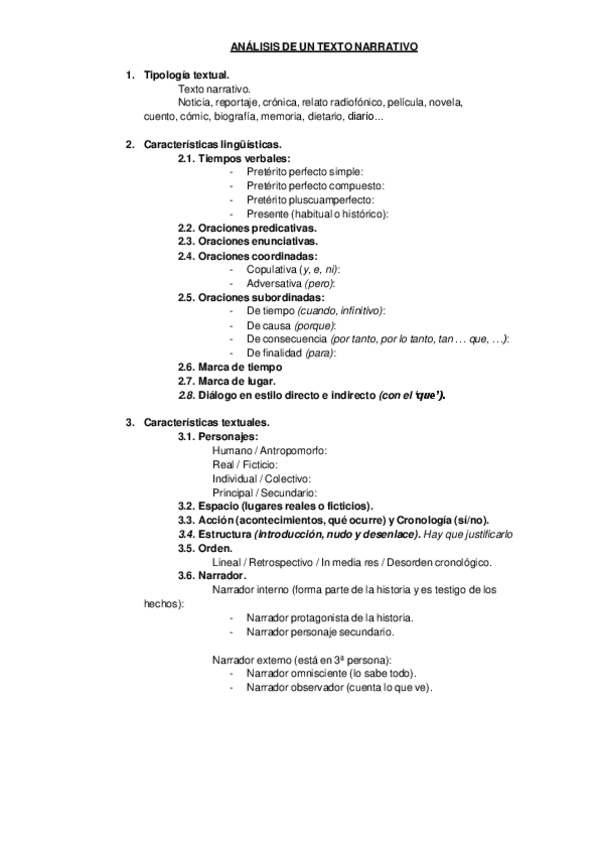 ANÁLISIS DE UN TEXTO NARRATIVO

1. Tipología textual.
Texto narrativo.
Noticia, reportaje, crónica, relato radiofónico, película, novela, cuento, cómic, biografía, memoria, dietario, diario...

2. Características lingüísticas.
2.1. Tiempos verbales:
- Pretérito perfecto simple:
- Pretérito perfecto compuesto:
- Pretérito pluscuamperfecto:
- Presente (habitual o histórico):
2.2. Oraciones predicativas.
2.3. Oraciones enunciativas.
2.4. Oraciones coordinadas:
- Copulativa (y, e, ni):
- Adversativa (pero):
2.5. Oraciones subordinadas:
- De tiempo (cuando, infinitivo):
- De causa (porque):
- De consecuencia (por tanto, por lo tanto, tan … que, …):
- De finalidad (para):
2.6. Marca de tiempo
2.7. Marca de lugar.
2.8. Diálogo en estilo directo e indirecto (con el 'que').

3. Características textuales.
3.1. Personajes:
Humano / Antropomorfo:
Real / Ficticio:
Individual / Colectivo:
Principal / Secundario:
3.2. Espacio (lugares reales o ficticios).
3.3. Acción (acontecimientos, qué ocurre) y Cronología (sí/no).
3.4. Estructura (introducción, nudo y desenlace). Hay que justificarlo
3.5. Orden.
Lineal / Retrospectivo / In media res / Desorden cronológico.
3.6. Narrador.
Narrador interno (forma parte de la historia y es testigo de los hechos):
- Narrador protagonista de la historia.
- Narrador personaje secundario.

Narrador externo (está en 3ª persona):
- Narrador omnisciente (lo sabe todo).
- Narrador observador (cuenta lo que ve).